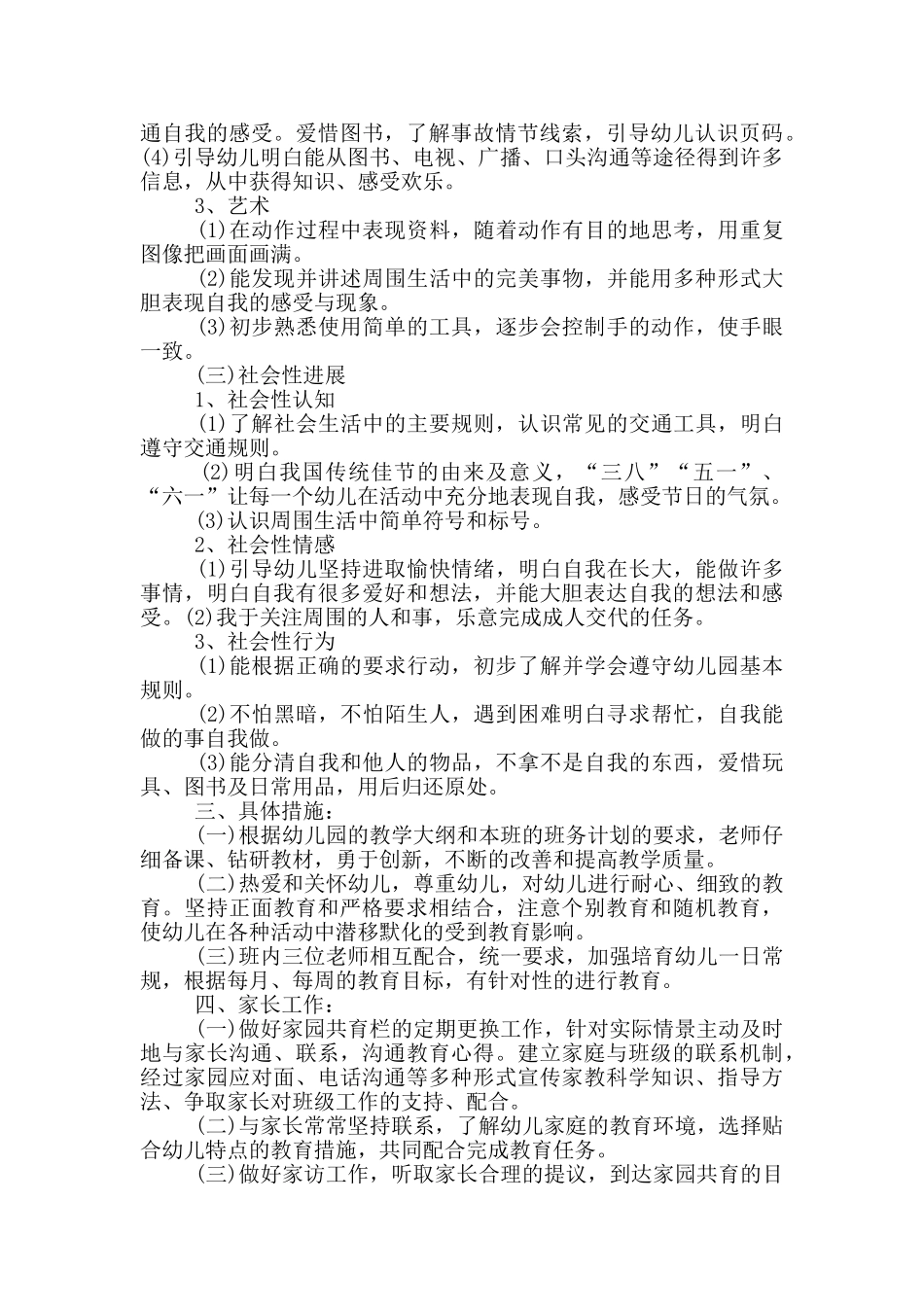 通自我的感受。爱惜图书，了解事故情节线索，引导幼儿认识页码。(4)引导幼儿明白能从图书、电视、广播、口头沟通等途径得到许多信息，从中获得知识、感受欢乐。

3、艺术

(1)在动作过程中表现资料，随着动作有目的地思考，用重复图像把画面画满。

(2)能发现并讲述周围生活中的完美事物，并能用多种形式大胆表现自我的感受与现象。

(3)初步熟悉使用简单的工具，逐步会控制手的动作，使手眼一致。

(三)社会性进展

1、社会性认知

(1)了解社会生活中的主要规则，认识常见的交通工具，明白遵守交通规则。

(2)明白我国传统佳节的由来及意义，“三八”“五一”、“六一”让每一个幼儿在活动中充分地表现自我，感受节日的气氛。

(3)认识周围生活中简单符号和标号。

2、社会性情感

(1)引导幼儿坚持进取愉快情绪，明白自我在长大，能做许多事情，明白自我有很多爱好和想法，并能大胆表达自我的想法和感受。(2)我于关注周围的人和事，乐意完成成人交代的任务。

3、社会性行为

(1)能根据正确的要求行动，初步了解并学会遵守幼儿园基本规则。

(2)不怕黑暗，不怕陌生人，遇到困难明白寻求帮忙，自我能做的事自我做。

(3)能分清自我和他人的物品，不拿不是自我的东西，爱惜玩具、图书及日常用品，用后归还原处。

三、具体措施：

(一)根据幼儿园的教学大纲和本班的班务计划的要求，老师仔细备课、钻研教材，勇于创新，不断的改善和提高教学质量。

(二)热爱和关怀幼儿，尊重幼儿，对幼儿进行耐心、细致的教育。坚持正面教育和严格要求相结合，注意个别教育和随机教育，使幼儿在各种活动中潜移默化的受到教育影响。

(三)班内三位老师相互配合，统一要求，加强培育幼儿一日常规，根据每月、每周的教育目标，有针对性的进行教育。

四、家长工作：

(一)做好家园共育栏的定期更换工作，针对实际情景主动及时地与家长沟通、联系，沟通教育心得。建立家庭与班级的联系机制，经过家园应对面、电话沟通等多种形式宣传家教科学知识、指导方法、争取家长对班级工作的支持、配合。

(二)与家长常常坚持联系，了解幼儿家庭的教育环境，选择贴合幼儿特点的教育措施，共同配合完成教育任务。

(三)做好家访工作，听取家长合理的提议，到达家园共育的目